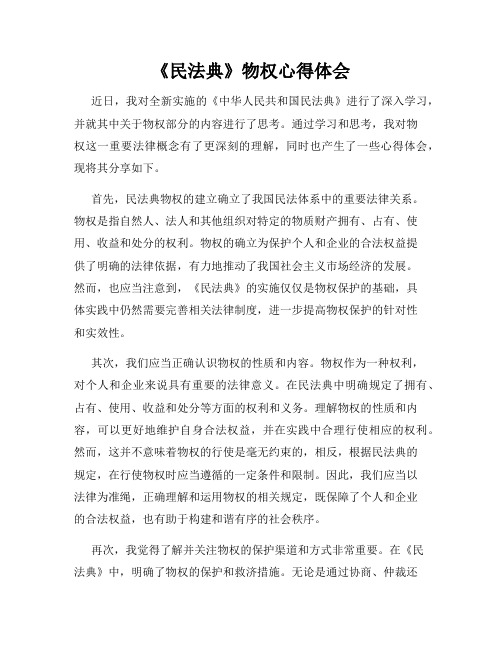 《民法典》物权心得体会

近日，我对全新实施的《中华人民共和国民法典》进行了深入学习，并就其中关于物权部分的内容进行了思考。通过学习和思考，我对物权这一重要法律概念有了更深刻的理解，同时也产生了一些心得体会，现将其分享如下。

首先，民法典物权的建立确立了我国民法体系中的重要法律关系。物权是指自然人、法人和其他组织对特定的物质财产拥有、占有、使用、收益和处分的权利。物权的确立为保护个人和企业的合法权益提供了明确的法律依据，有力地推动了我国社会主义市场经济的发展。然而，也应当注意到，《民法典》的实施仅仅是物权保护的基础，具体实践中仍然需要完善相关法律制度，进一步提高物权保护的针对性和实效性。

其次，我们应当正确认识物权的性质和内容。物权作为一种权利，对个人和企业来说具有重要的法律意义。在民法典中明确规定了拥有、占有、使用、收益和处分等方面的权利和义务。理解物权的性质和内容，可以更好地维护自身合法权益，并在实践中合理行使相应的权利。然而，这并不意味着物权的行使是毫无约束的，相反，根据民法典的规定，在行使物权时应当遵循的一定条件和限制。因此，我们应当以法律为准绳，正确理解和运用物权的相关规定，既保障了个人和企业的合法权益，也有助于构建和谐有序的社会秩序。

再次，我觉得了解并关注物权的保护渠道和方式非常重要。在《民法典》中，明确了物权的保护和救济措施。无论是通过协商、仲裁还